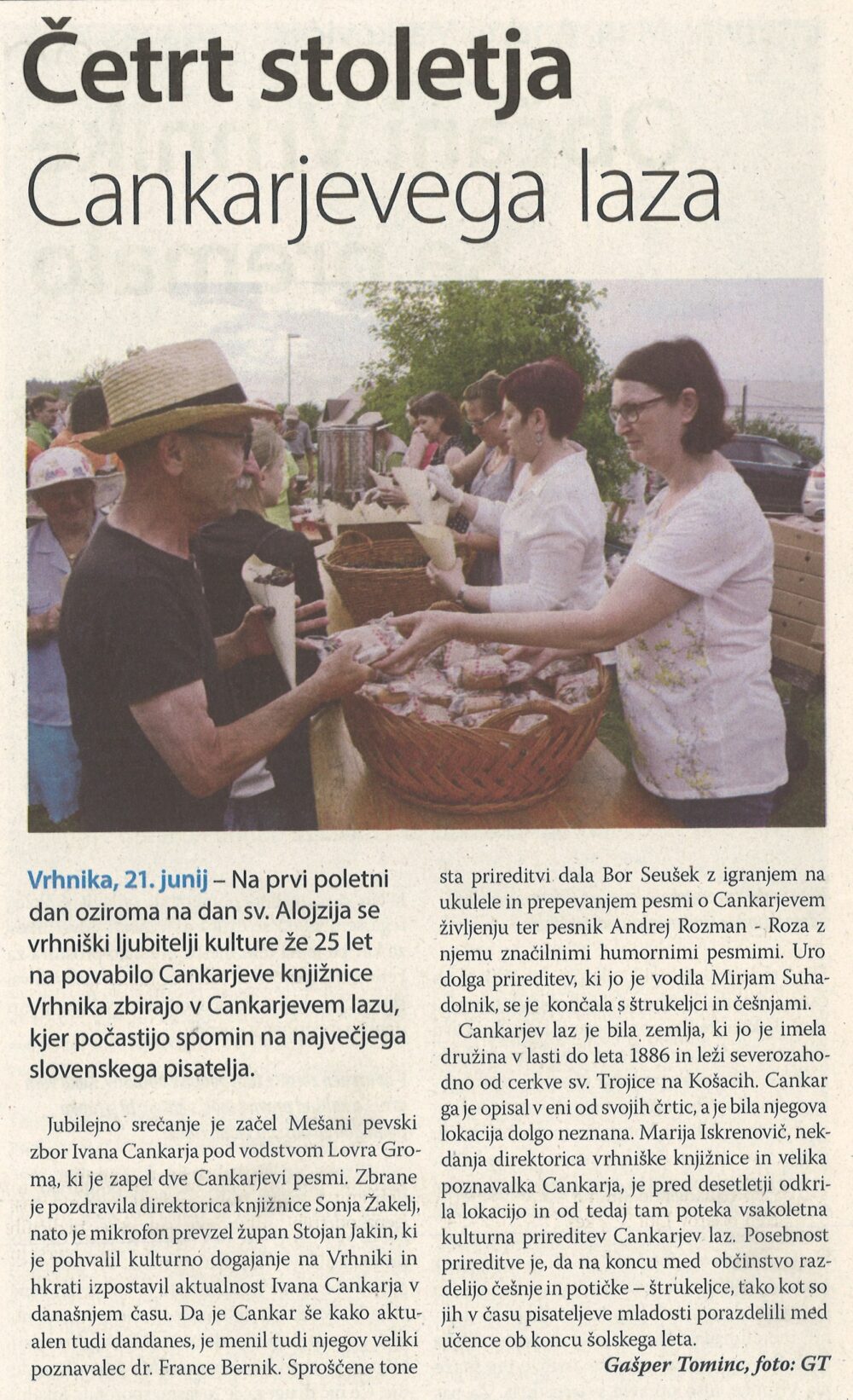 Četrt stoletja

Cankarjevega laza

Vrhnika, 21. junij – Na prvi poletni dan oziroma na dan sv. Alojzija se vrhniški ljubitelji kulture že 25 let na povabilo Cankarjeve knjižnice Vrhnika zbirajo v Cankarjevem lazu, kjer počastijo spomin na največjega slovenskega pisatelja.

Jubilejno srečanje je začel Mešani pevski zbor Ivana Cankarja pod vodstvom Lovra Groma, ki je zapel dve Cankarjevi pesmi. Zbrane je pozdravila direktorica knjižnice Sonja Žakelj, nato je mikrofon prevzel župan Stojan Jakin, ki je pohvalil kulturno dogajanje na Vrhniki in hkrati izpostavil aktualnost Ivana Cankarja v današnjem času. Da je Cankar še kako aktualen tudi dandanes, je menil tudi njegov veliki poznavalec dr. France Bernik. Sproščene tone sta prireditvi dala Bor Seušek z igranjem na ukulele in prepevanjem pesmi o Cankarjevem življenju ter pesnik Andrej Rozman - Roza z njemu značilnimi humornimi pesmimi. Uro dolga prireditev, ki jo je vodila Mirjam Suhadolnik, se je končala s štrukeljci in češnjami.

Cankarjev laz je bila zemlja, ki jo je imela družina v lasti do leta 1886 in leži severozahodno od cerkve sv. Trojice na Košacih. Cankar ga je opisal v eni od svojih črtic, a je bila njegova lokacija dolgo neznana. Marija Iskrenovič, nekdanja direktorica vrhniške knjižnice in velika poznavalka Cankarja, je pred desetletji odkrila lokacijo in od tedaj tam poteka vsakoletna kulturna prireditev Cankarjev laz. Posebnost prireditve je, da na koncu med občinstvo razdelijo češnje in potičke – štrukeljce, tako kot so jih v času pisateljeve mladosti porazdelili med učence ob koncu šolskega leta.

Gašper Tominc, foto: GT